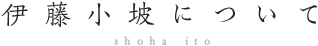 伊藤小坡について

shoha ito